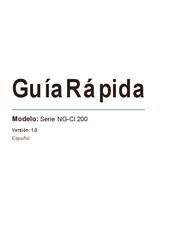 Guía Rápida

Modelo: Serie NG-CI 200

Versión: 1.0

Español